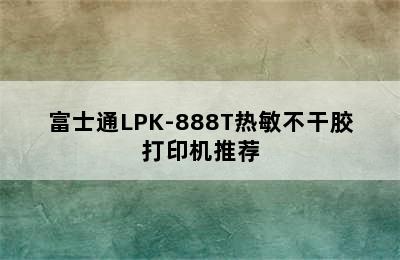 富士通LPK-888T热敏不干胶打印机推荐